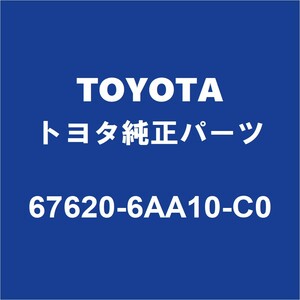 TOYOTA
トヨタ純正パーツ

67620-6AA10-C0